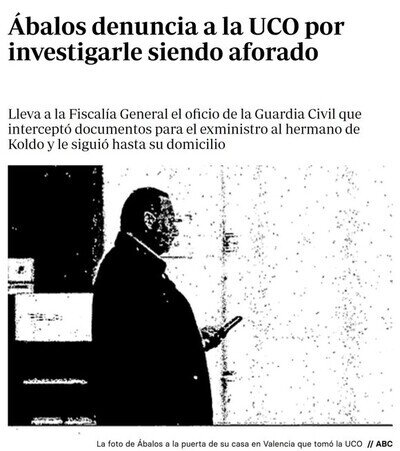 Ábalos denuncia a la UCO por investigarle siendo aforado

Lleva a la Fiscalía General el oficio de la Guardia Civil que interceptó documentos para el exministro al hermano de Koldo y le siguió hasta su domicilio

La foto de Ábalos a la puerta de su casa en Valencia que tomó la UCO // ABC